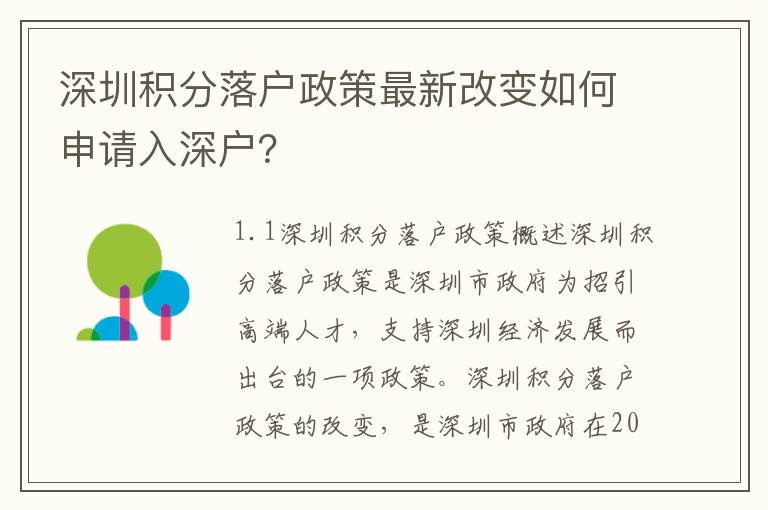 深圳积分落户政策最新改变如何申请入深户?

1.1深圳积分落户政策概述深圳积分落户政策是深圳市政府为招引高端人才，支持深圳经济发展而出台的一项政策。深圳积分落户政策的改变，是深圳市政府在20